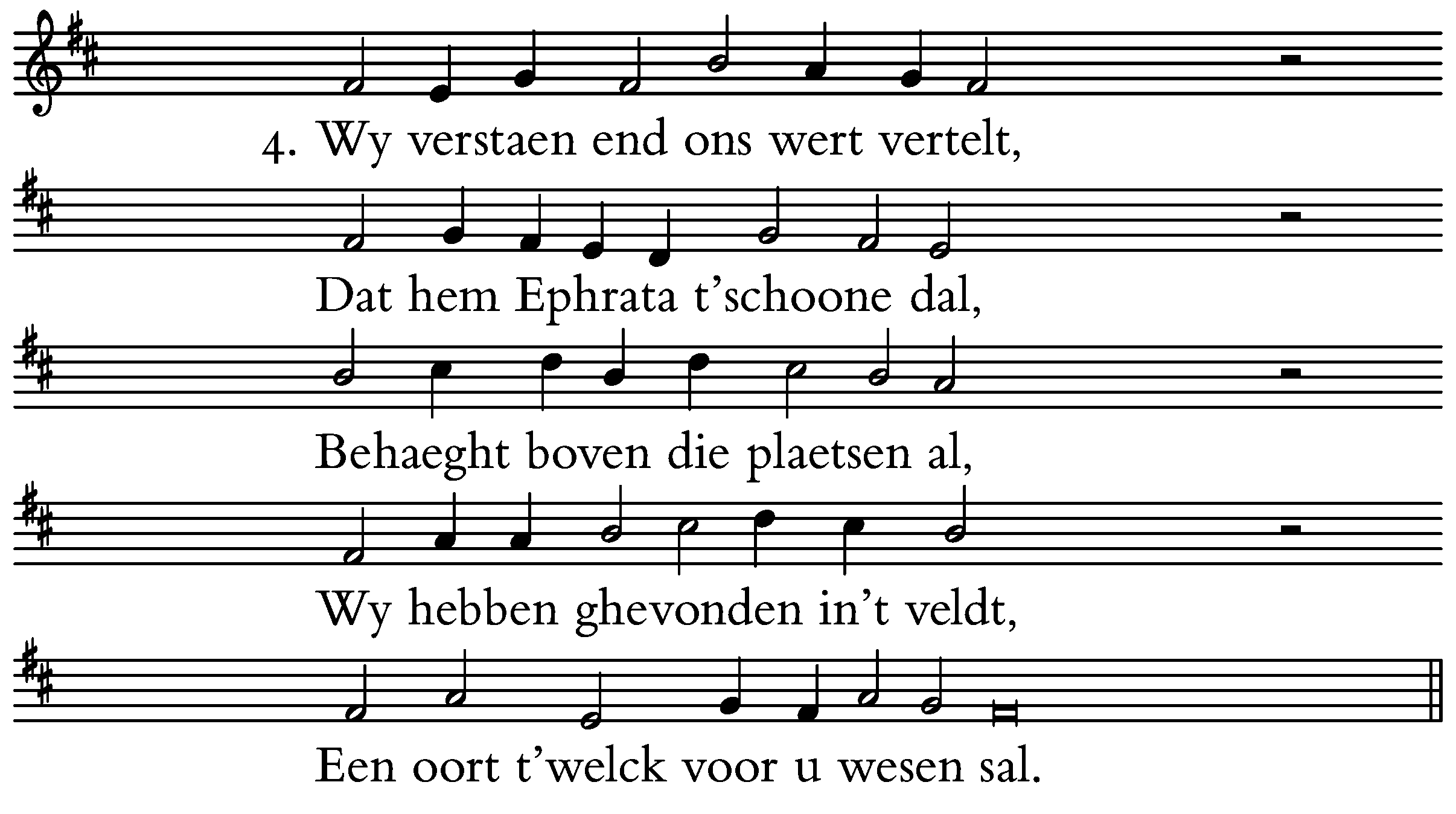 4. Wy verstaen end ons wert vertelt,

Dat hem Ephrata t'schoone dal,

Behaeght boven die plaetsen al,

Wy hebben ghevonden in't veldt,

Een oort t'welck voor u wesen sal.